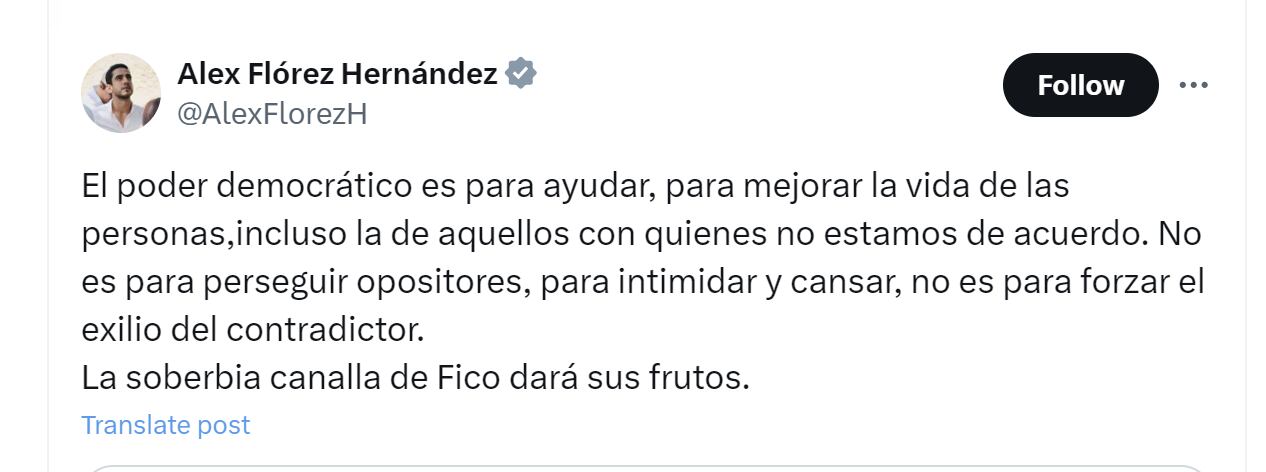 Alex Flórez Hernández
@AlexFlorezH

Follow

El poder democrático es para ayudar, para mejorar la vida de las personas,incluso la de aquellos con quienes no estamos de acuerdo. No es para perseguir opositores, para intimidar y cansar, no es para forzar el exilio del contradictor.
La soberbia canalla de Fico dará sus frutos.

Translate post